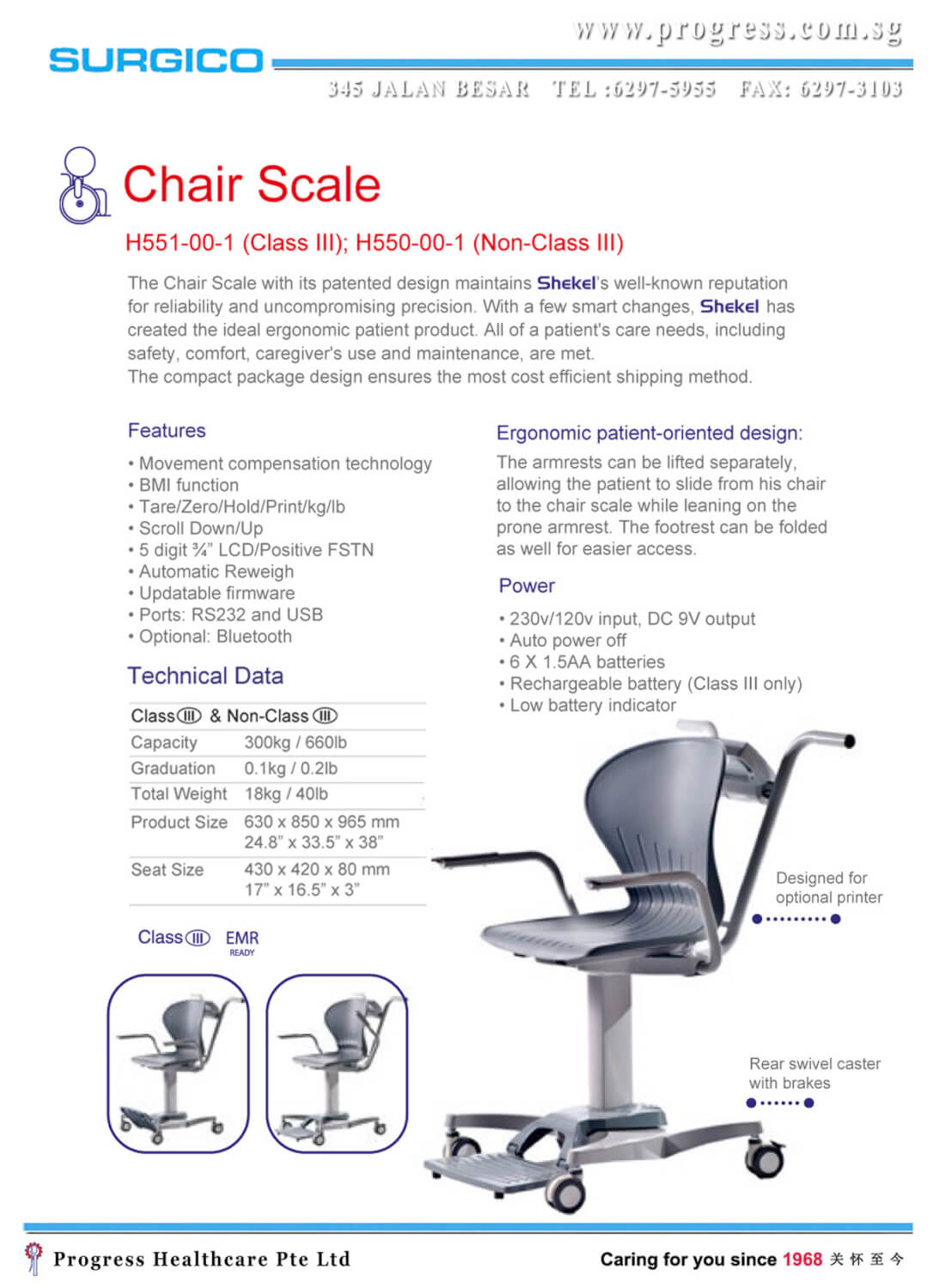 www.progress.com.sg

SURGICO

345 JALAN BESAR TEL :6297-5955 FAX: 6297-3103

Chair Scale

H551-00-1 (Class III); H550-00-1 (Non-Class III)

The Chair Scale with its patented design maintains Shekel's well-known reputation for reliability and uncompromising precision. With a few smart changes, Shekel has created the ideal ergonomic patient product. All of a patient's care needs, including safety, comfort, caregiver's use and maintenance, are met.
The compact package design ensures the most cost efficient shipping method.

Features

• Movement compensation technology
• BMI function
• Tare/Zero/Hold/Print/kg/lb
• Scroll Down/Up
• 5 digit ¾" LCD/Positive FSTN
• Automatic Reweigh
• Updatable firmware
• Ports: RS232 and USB
• Optional: Bluetooth

Technical Data

| Class III & Non-Class III | |
|---|---|
| Capacity | 300kg / 660lb |
| Graduation | 0.1kg / 0.2lb |
| Total Weight | 18kg / 40lb |
| Product Size | 630 x 850 x 965 mm 24.8" x 33.5" x 38" |
| Seat Size | 430 x 420 x 80 mm 17" x 16.5" x 3" |

Class III EMR READY

Ergonomic patient-oriented design:

The armrests can be lifted separately, allowing the patient to slide from his chair to the chair scale while leaning on the prone armrest. The footrest can be folded as well for easier access.

Power

• 230v/120v input, DC 9V output
• Auto power off
• 6 X 1.5AA batteries
• Rechargeable battery (Class III only)
• Low battery indicator

Designed for optional printer

Rear swivel caster with brakes

Progress Healthcare Pte Ltd

Caring for you since 1968 关怀至今